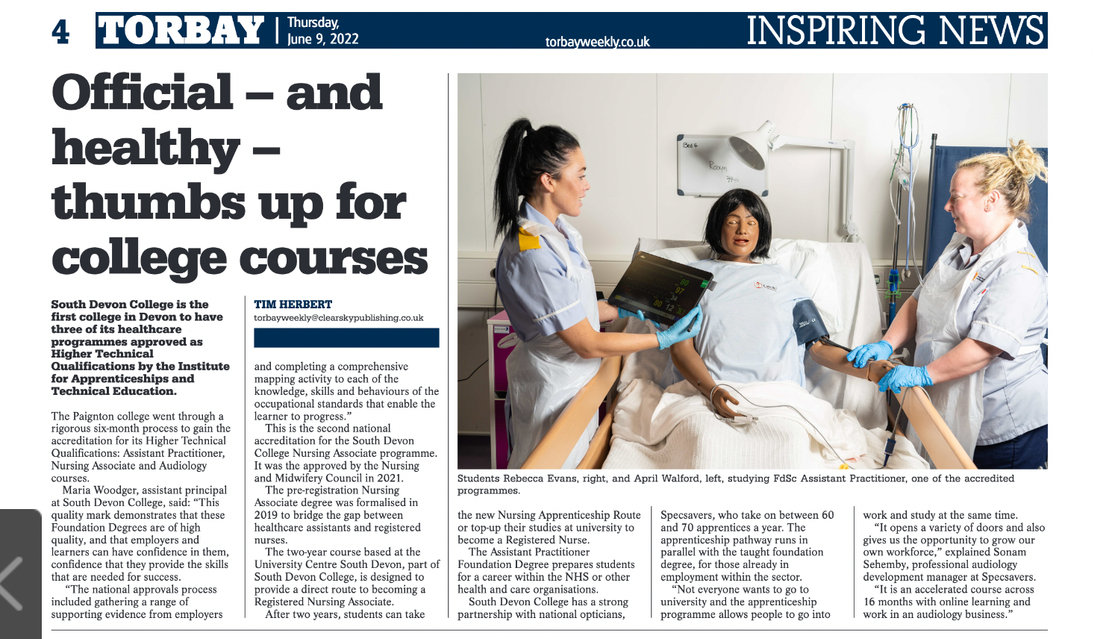 4 TORBAY | Thursday, June 9, 2022

torbayweekly.co.uk

INSPIRING NEWS

Official – and healthy – thumbs up for college courses

South Devon College is the first college in Devon to have three of its healthcare programmes approved as Higher Technical Qualifications by the Institute for Apprenticeships and Technical Education.

The Paignton college went through a rigorous six-month process to gain the accreditation for its Higher Technical Qualifications: Assistant Practitioner, Nursing Associate and Audiology courses.

Maria Woodger, assistant principal at South Devon College, said: "This quality mark demonstrates that these Foundation Degrees are of high quality, and that employers and learners can have confidence in them, confidence that they provide the skills that are needed for success.

"The national approvals process included gathering a range of supporting evidence from employers

TIM HERBERT
torbayweekly@clearskypublishing.co.uk

and completing a comprehensive mapping activity to each of the knowledge, skills and behaviours of the occupational standards that enable the learner to progress."

This is the second national accreditation for the South Devon College Nursing Associate programme. It was the approved by the Nursing and Midwifery Council in 2021.

The pre-registration Nursing Associate degree was formalised in 2019 to bridge the gap between healthcare assistants and registered nurses.

The two-year course based at the University Centre South Devon, part of South Devon College, is designed to provide a direct route to becoming a Registered Nursing Associate.

After two years, students can take

Students Rebecca Evans, right, and April Walford, left, studying FdSc Assistant Practitioner, one of the accredited programmes.

the new Nursing Apprenticeship Route or top-up their studies at university to become a Registered Nurse.

The Assistant Practitioner Foundation Degree prepares students for a career within the NHS or other health and care organisations.

South Devon College has a strong partnership with national opticians, Specsavers, who take on between 60 and 70 apprentices a year. The apprenticeship pathway runs in parallel with the taught foundation degree, for those already in employment within the sector.

"Not everyone wants to go to university and the apprenticeship programme allows people to go into work and study at the same time.

"It opens a variety of doors and also gives us the opportunity to grow our own workforce," explained Sonam Sehemby, professional audiology development manager at Specsavers.

"It is an accelerated course across 16 months with online learning and work in an audiology business."